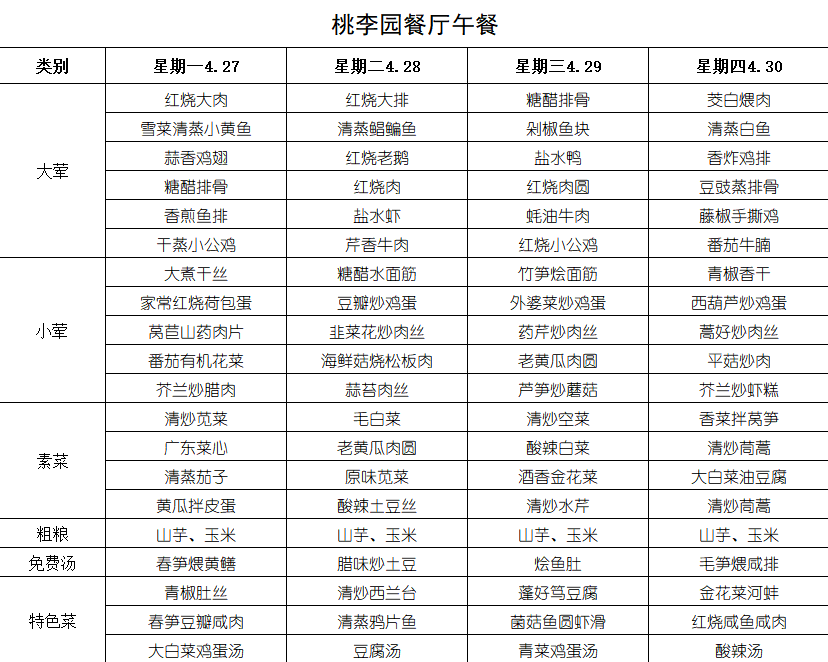 桃李园餐厅午餐

| 类别 | 星期一4.27 | 星期二4.28 | 星期三4.29 | 星期四4.30 |
|---|---|---|---|---|
| 大荤 | 红烧大肉 | 红烧大排 | 糖醋排骨 | 茭白煨肉 |
| | 雪菜清蒸小黄鱼 | 清蒸鲳鳊鱼 | 剁椒鱼块 | 清蒸白鱼 |
| | 蒜香鸡翅 | 红烧老鹅 | 盐水鸭 | 香炸鸡排 |
| | 糖醋排骨 | 红烧肉 | 红烧肉圆 | 豆豉蒸排骨 |
| | 香煎鱼排 | 盐水虾 | 蚝油牛肉 | 藤椒手撕鸡 |
| | 干蒸小公鸡 | 芹香牛肉 | 红烧小公鸡 | 番茄牛腩 |
| 小荤 | 大煮干丝 | 糖醋水面筋 | 竹笋烩面筋 | 青椒香干 |
| | 家常红烧荷包蛋 | 豆瓣炒鸡蛋 | 外婆菜炒鸡蛋 | 西葫芦炒鸡蛋 |
| | 莴苣山药肉片 | 韭菜花炒肉丝 | 药芹炒肉丝 | 蒿好炒肉丝 |
| | 番茄有机花菜 | 海鲜菇烧松板肉 | 老黄瓜肉圆 | 平菇炒肉 |
| | 芥兰炒腊肉 | 蒜苔肉丝 | 芦笋炒蘑菇 | 芥兰炒虾糕 |
| 素菜 | 清炒苋菜 | 毛白菜 | 清炒空菜 | 香菜拌莴笋 |
| | 广东菜心 | 老黄瓜肉圆 | 酸辣白菜 | 清炒茼蒿 |
| | 清蒸茄子 | 原味苋菜 | 酒香金花菜 | 大白菜油豆腐 |
| | 黄瓜拌皮蛋 | 酸辣土豆丝 | 清炒水芹 | 清炒茼蒿 |
| 粗粮 | 山芋、玉米 | 山芋、玉米 | 山芋、玉米 | 山芋、玉米 |
| 免费汤 | 春笋煨黄鳝 | 腊味炒土豆 | 烩鱼肚 | 毛笋煨咸排 |
| 特色菜 | 青椒肚丝 | 清炒西兰台 | 蓬好笃豆腐 | 金花菜河蚌 |
| | 春笋豆瓣咸肉 | 清蒸鸦片鱼 | 菌菇鱼圆虾滑 | 红烧咸鱼咸肉 |
| | 大白菜鸡蛋汤 | 豆腐汤 | 青菜鸡蛋汤 | 酸辣汤 |